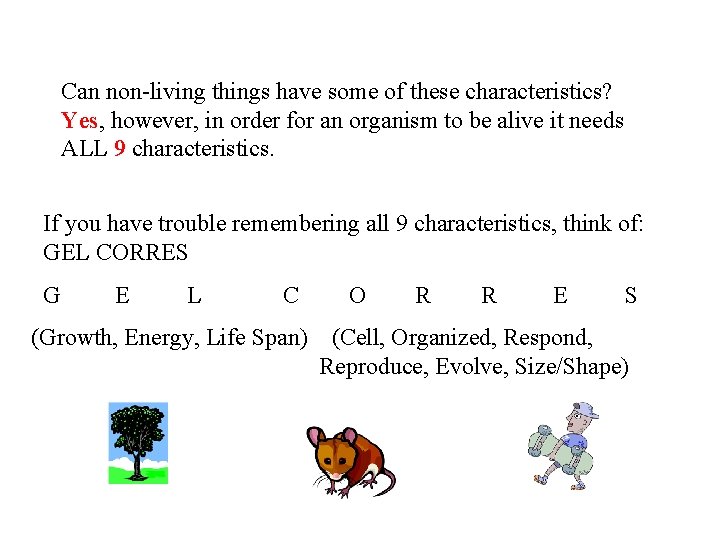 Can non-living things have some of these characteristics? Yes, however, in order for an organism to be alive it needs ALL 9 characteristics.

If you have trouble remembering all 9 characteristics, think of:
GEL CORRES

G E L C O R R E S

(Growth, Energy, Life Span) (Cell, Organized, Respond, Reproduce, Evolve, Size/Shape)